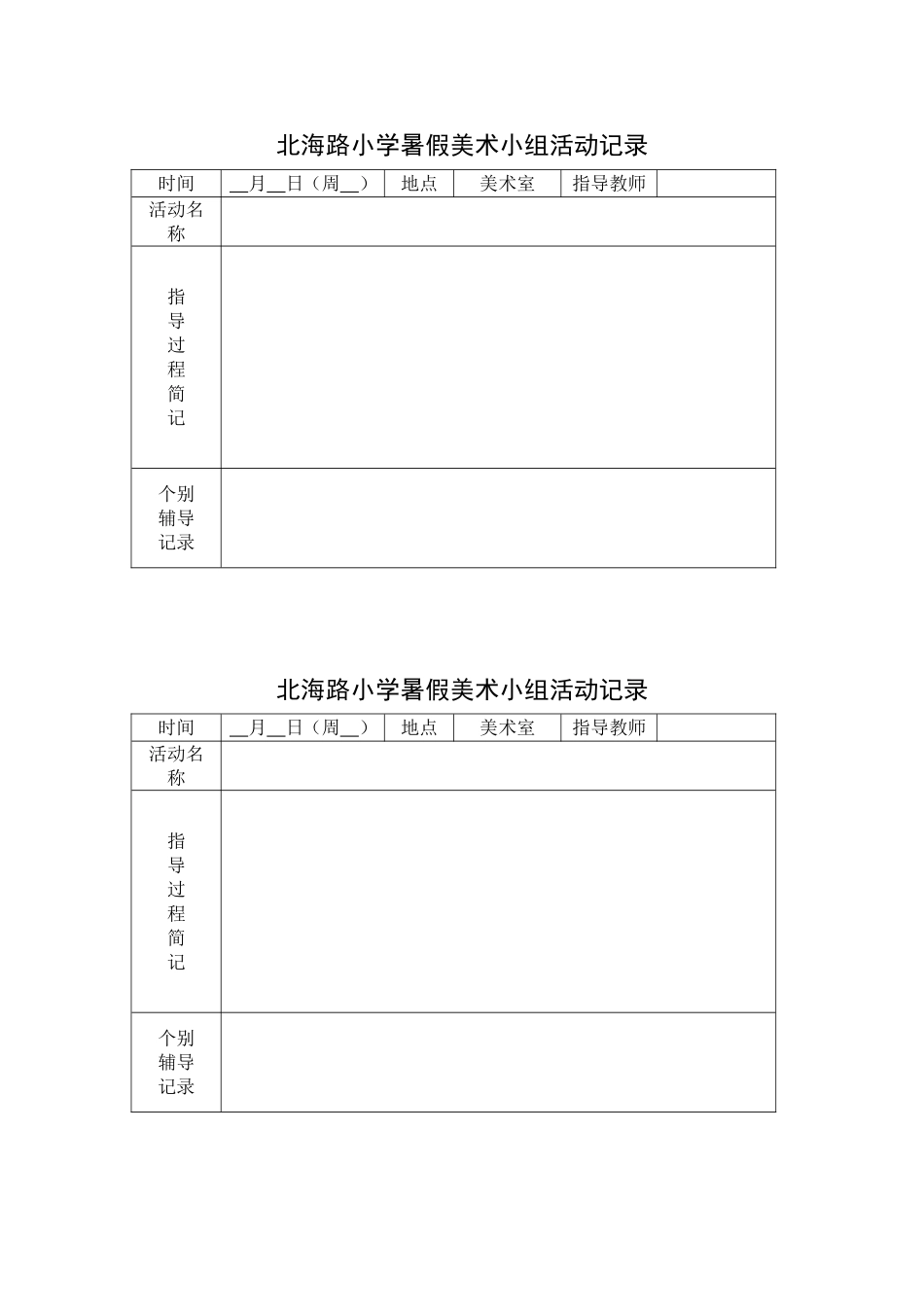 北海路小学暑假美术小组活动记录

| 时间 | ____月____日（周____） | 地点 | 美术室 | 指导教师 | |
|---|---|---|---|---|---|
| 活动名称 | | | | | |
| 指导过程简记 | | | | | |
| 个别辅导记录 | | | | | |

北海路小学暑假美术小组活动记录

| 时间 | ____月____日（周____） | 地点 | 美术室 | 指导教师 | |
|---|---|---|---|---|---|
| 活动名称 | | | | | |
| 指导过程简记 | | | | | |
| 个别辅导记录 | | | | | |